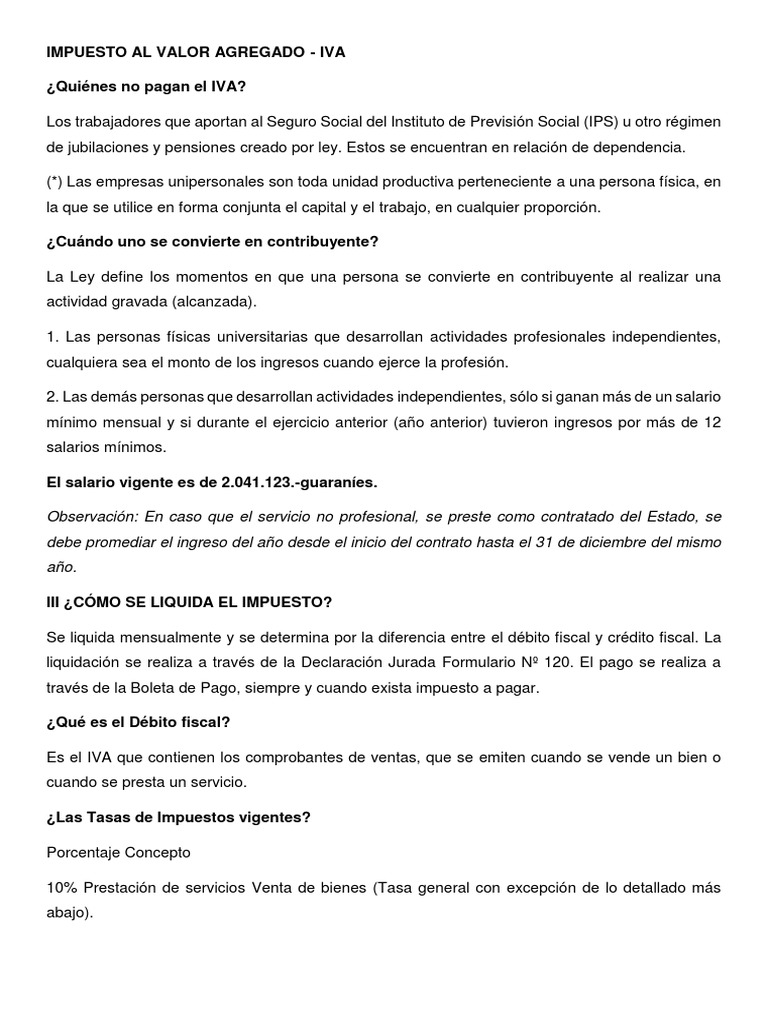 IMPUESTO AL VALOR AGREGADO - IVA

¿Quiénes no pagan el IVA?

Los trabajadores que aportan al Seguro Social del Instituto de Previsión Social (IPS) u otro régimen de jubilaciones y pensiones creado por ley. Estos se encuentran en relación de dependencia.

(*) Las empresas unipersonales son toda unidad productiva perteneciente a una persona física, en la que se utilice en forma conjunta el capital y el trabajo, en cualquier proporción.

¿Cuándo uno se convierte en contribuyente?

La Ley define los momentos en que una persona se convierte en contribuyente al realizar una actividad gravada (alcanzada).

1. Las personas físicas universitarias que desarrollan actividades profesionales independientes, cualquiera sea el monto de los ingresos cuando ejerce la profesión.

2. Las demás personas que desarrollan actividades independientes, sólo si ganan más de un salario mínimo mensual y si durante el ejercicio anterior (año anterior) tuvieron ingresos por más de 12 salarios mínimos.

El salario vigente es de 2.041.123.-guaraníes.

Observación: En caso que el servicio no profesional, se preste como contratado del Estado, se debe promediar el ingreso del año desde el inicio del contrato hasta el 31 de diciembre del mismo año.

III ¿CÓMO SE LIQUIDA EL IMPUESTO?

Se liquida mensualmente y se determina por la diferencia entre el débito fiscal y crédito fiscal. La liquidación se realiza a través de la Declaración Jurada Formulario Nº 120. El pago se realiza a través de la Boleta de Pago, siempre y cuando exista impuesto a pagar.

¿Qué es el Débito fiscal?

Es el IVA que contienen los comprobantes de ventas, que se emiten cuando se vende un bien o cuando se presta un servicio.

¿Las Tasas de Impuestos vigentes?

Porcentaje Concepto

10% Prestación de servicios Venta de bienes (Tasa general con excepción de lo detallado más abajo).